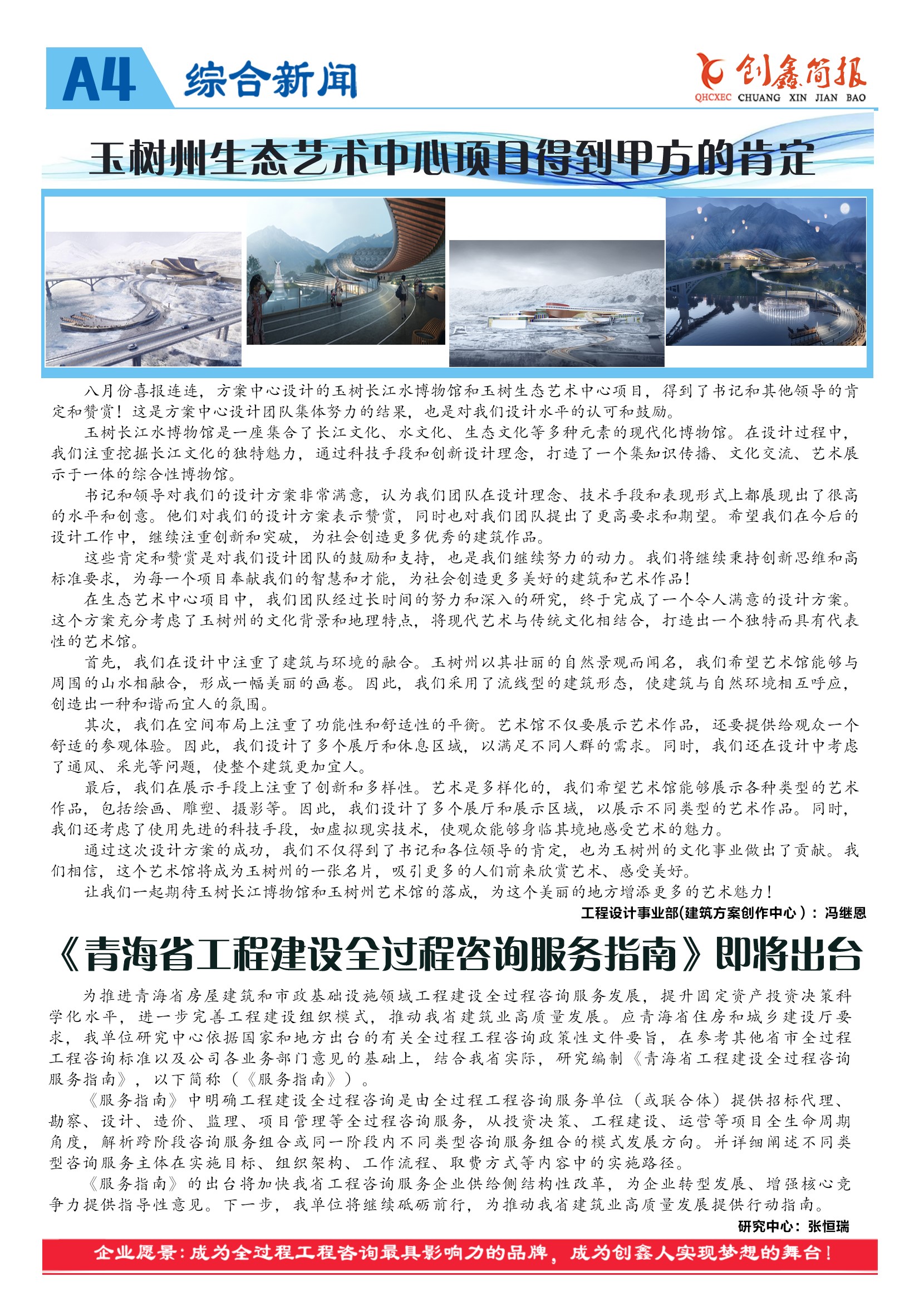 A4 综合新闻

创鑫简报
QHCXEC CHUANG XIN JIAN BAO

玉树州生态艺术中心项目得到甲方的肯定

八月份喜报连连，方案中心设计的玉树长江水博物馆和玉树生态艺术中心项目，得到了书记和其他领导的肯定和赞赏！这是方案中心设计团队集体努力的结果，也是对我们设计水平的认可和鼓励。

玉树长江水博物馆是一座集合了长江文化、水文化、生态文化等多种元素的现代化博物馆。在设计过程中，我们注重挖掘长江文化的独特魅力，通过科技手段和创新设计理念，打造了一个集知识传播、文化交流、艺术展示于一体的综合性博物馆。

书记和领导对我们的设计方案非常满意，认为我们团队在设计理念、技术手段和表现形式上都展现出了很高的水平和创意。他们对我们的设计方案表示赞赏，同时也对我们团队提出了更高要求和期望。希望我们在今后的设计工作中，继续注重创新和突破，为社会创造更多优秀的建筑作品。

这些肯定和赞赏是对我们设计团队的鼓励和支持，也是我们继续努力的动力。我们将继续秉持创新思维和高标准要求，为每一个项目奉献我们的智慧和才能，为社会创造更多美好的建筑和艺术作品！

在生态艺术中心项目中，我们团队经过长时间的努力和深入的研究，终于完成了一个令人满意的设计方案。这个方案充分考虑了玉树州的文化背景和地理特点，将现代艺术与传统文化相结合，打造出一个独特而具有代表性的艺术馆。

首先，我们在设计中注重了建筑与环境的融合。玉树州以其壮丽的自然景观而闻名，我们希望艺术馆能够与周围的山水相融合，形成一幅美丽的画卷。因此，我们采用了流线型的建筑形态，使建筑与自然环境相互呼应，创造出一种和谐而宜人的氛围。

其次，我们在空间布局上注重了功能性和舒适性的平衡。艺术馆不仅要展示艺术作品，还要提供给观众一个舒适的参观体验。因此，我们设计了多个展厅和休息区域，以满足不同人群的需求。同时，我们还在设计中考虑了通风、采光等问题，使整个建筑更加宜人。

最后，我们在展示手段上注重了创新和多样性。艺术是多样化的，我们希望艺术馆能够展示各种类型的艺术作品，包括绘画、雕塑、摄影等。因此，我们设计了多个展厅和展示区域，以展示不同类型的艺术作品。同时，我们还考虑了使用先进的科技手段，如虚拟现实技术，使观众能够身临其境地感受艺术的魅力。

通过这次设计方案的成功，我们不仅得到了书记和各位领导的肯定，也为玉树州的文化事业做出了贡献。我们相信，这个艺术馆将成为玉树州的一张名片，吸引更多的人们前来欣赏艺术、感受美好。

让我们一起期待玉树长江博物馆和玉树州艺术馆的落成，为这个美丽的地方增添更多的艺术魅力！

工程设计事业部(建筑方案创作中心）：冯继恩

《青海省工程建设全过程咨询服务指南》即将出台

为推进青海省房屋建筑和市政基础设施领域工程建设全过程咨询服务发展，提升固定资产投资决策科学化水平，进一步完善工程建设组织模式，推动我省建筑业高质量发展。应青海省住房和城乡建设厅要求，我单位研究中心依据国家和地方出台的有关全过程工程咨询政策性文件要旨，在参考其他省市全过程工程咨询标准以及公司各业务部门意见的基础上，结合我省实际，研究编制《青海省工程建设全过程咨询服务指南》，以下简称（《服务指南》）。

《服务指南》中明确工程建设全过程咨询是由全过程工程咨询服务单位（或联合体）提供招标代理、勘察、设计、造价、监理、项目管理等全过程咨询服务，从投资决策、工程建设、运营等项目全生命周期角度，解析跨阶段咨询服务组合或同一阶段内不同类型咨询服务组合的模式发展方向。并详细阐述不同类型咨询服务主体在实施目标、组织架构、工作流程、取费方式等内容中的实施路径。

《服务指南》的出台将加快我省工程咨询服务企业供给侧结构性改革，为企业转型发展、增强核心竞争力提供指导性意见。下一步，我单位将继续砥砺前行，为推动我省建筑业高质量发展提供行动指南。

研究中心：张恒瑞

企业愿景：成为全过程工程咨询最具影响力的品牌，成为创鑫人实现梦想的舞台！